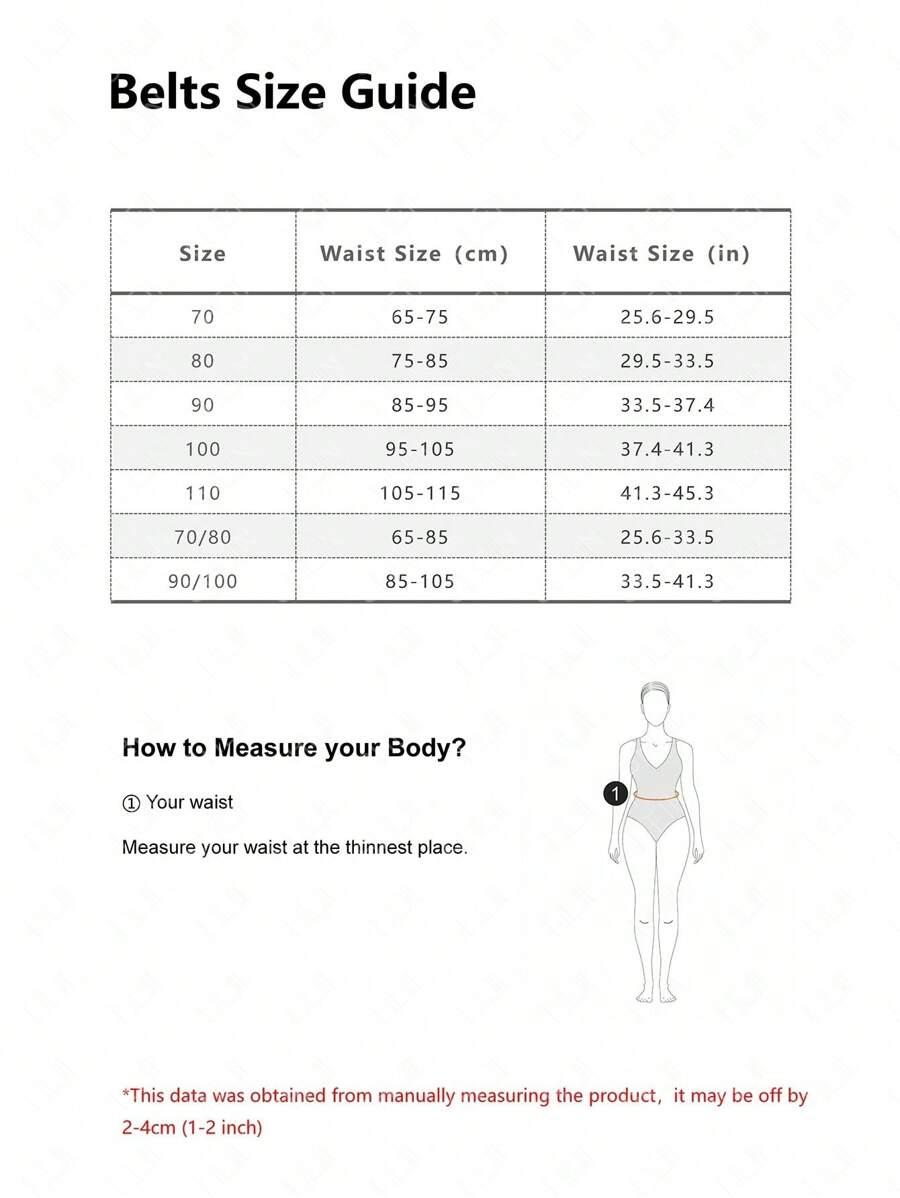 Belts Size Guide

| Size | Waist Size (cm) | Waist Size (in) |
|---|---|---|
| 70 | 65-75 | 25.6-29.5 |
| 80 | 75-85 | 29.5-33.5 |
| 90 | 85-95 | 33.5-37.4 |
| 100 | 95-105 | 37.4-41.3 |
| 110 | 105-115 | 41.3-45.3 |
| 70/80 | 65-85 | 25.6-33.5 |
| 90/100 | 85-105 | 33.5-41.3 |

How to Measure your Body?

① Your waist

Measure your waist at the thinnest place.

1

*This data was obtained from manually measuring the product, it may be off by 2-4cm (1-2 inch)